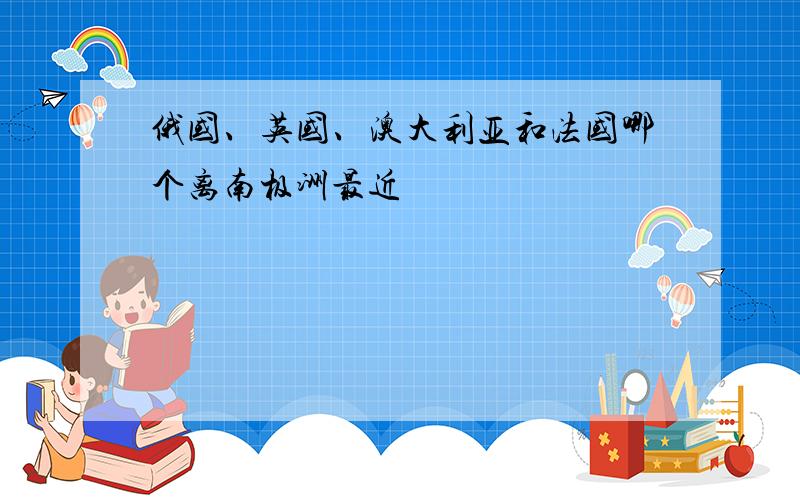 俄国、英国、澳大利亚和法国哪个离南极洲最近